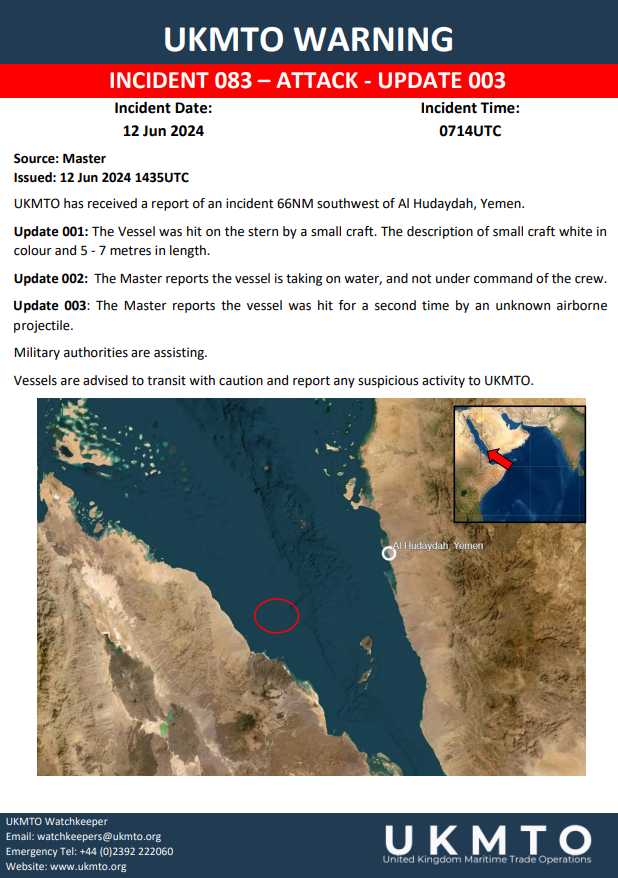 UKMTO WARNING

INCIDENT 083 – ATTACK - UPDATE 003

Incident Date:
12 Jun 2024

Incident Time:
0714UTC

Source: Master
Issued: 12 Jun 2024 1435UTC

UKMTO has received a report of an incident 66NM southwest of Al Hudaydah, Yemen.

Update 001: The Vessel was hit on the stern by a small craft. The description of small craft white in colour and 5 - 7 metres in length.

Update 002: The Master reports the vessel is taking on water, and not under command of the crew.

Update 003: The Master reports the vessel was hit for a second time by an unknown airborne projectile.

Military authorities are assisting.

Vessels are advised to transit with caution and report any suspicious activity to UKMTO.

Al Hudaydah, Yemen

UKMTO Watchkeeper
Email: watchkeepers@ukmto.org
Emergency Tel: +44 (0)2392 222060
Website: www.ukmto.org

UKMTO
United Kingdom Maritime Trade Operations